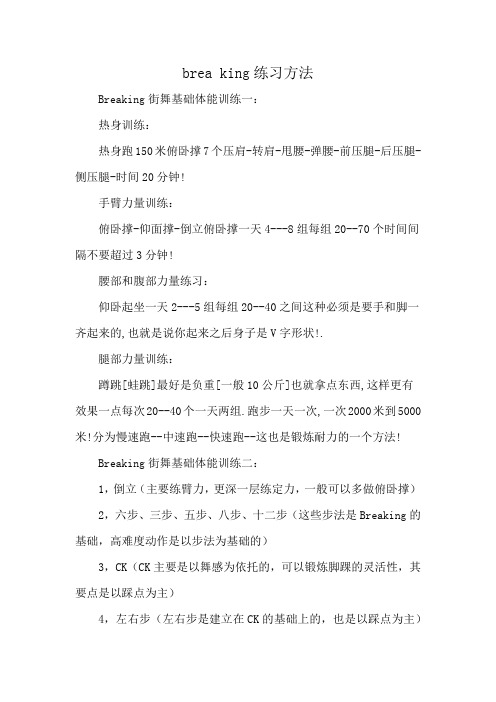 brea king 练习方法

Breaking 街舞基础体能训练一：

热身训练：

热身跑 150 米俯卧撑 7 个压肩-转肩-甩腰-弹腰-前压腿-后压腿-侧压腿-时间 20 分钟！

手臂力量训练：

俯卧撑-仰面撑-倒立俯卧撑一天 4---8 组每组 20--70 个时间间隔不要超过 3 分钟！

腰部和腹部力量练习：

仰卧起坐一天 2---5 组每组 20--40 之间这种必须是要手和脚一齐起来的，也就是说你起来之后身子是 V 字形状！.

腿部力量训练：

蹲跳[蛙跳]最好是负重[一般 10 公斤]也就拿点东西，这样更有效果一点每次 20--40 个一天两组.跑步一天一次，一次 2000 米到 5000 米！分为慢速跑--中速跑--快速跑--这也是锻炼耐力的一个方法！

Breaking 街舞基础体能训练二：

1，倒立（主要练臂力，更深一层练定力，一般可以多做俯卧撑）

2，六步、三步、五步、八步、十二步（这些步法是 Breaking 的基础，高难度动作是以步法为基础的）

3，CK（CK 主要是以舞感为依托的，可以锻炼脚踝的灵活性，其要点是以踩点为主）

4，左右步（左右步是建立在 CK 的基础上的，也是以踩点为主）